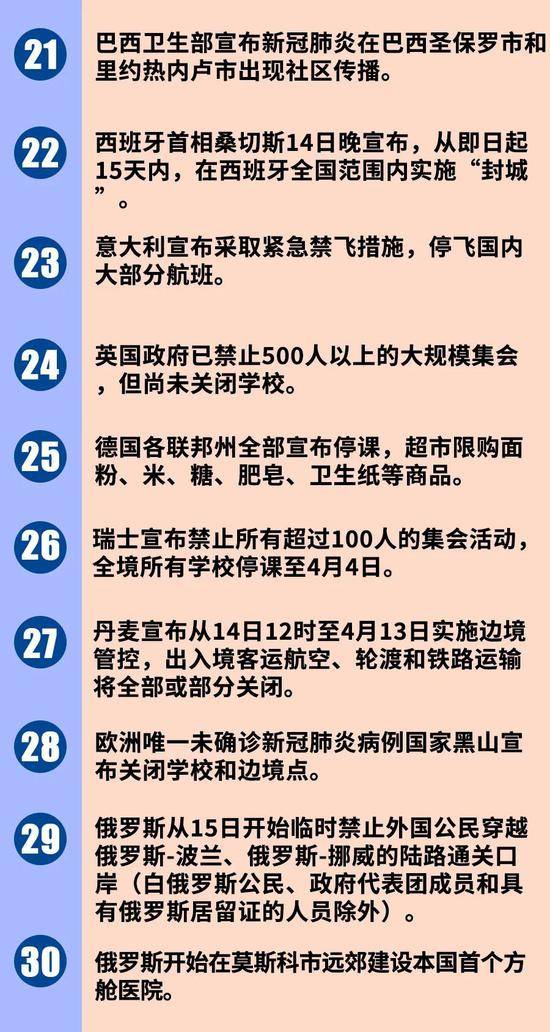 21
巴西卫生部宣布新冠肺炎在巴西圣保罗市和里约热内卢市出现社区传播。

22
西班牙首相桑切斯14日晚宣布，从即日起15天内，在西班牙全国范围内实施“封城”。

23
意大利宣布采取紧急禁飞措施，停飞国内大部分航班。

24
英国政府已禁止500人以上的大规模集会，但尚未关闭学校。

25
德国各联邦州全部宣布停课，超市限购面粉、米、糖、肥皂、卫生纸等商品。

26
瑞士宣布禁止所有超过100人的集会活动，全境所有学校停课至4月4日。

27
丹麦宣布从14日12时至4月13日实施边境管控，出入境客运航空、轮渡和铁路运输将全部或部分关闭。

28
欧洲唯一未确诊新冠肺炎病例国家黑山宣布关闭学校和边境点。

29
俄罗斯从15日开始临时禁止外国公民穿越俄罗斯-波兰、俄罗斯-挪威的陆路通关口岸（白俄罗斯公民、政府代表团成员和具有俄罗斯居留证的人员除外）。

30
俄罗斯开始在莫斯科市远郊建设本国首个方舱医院。